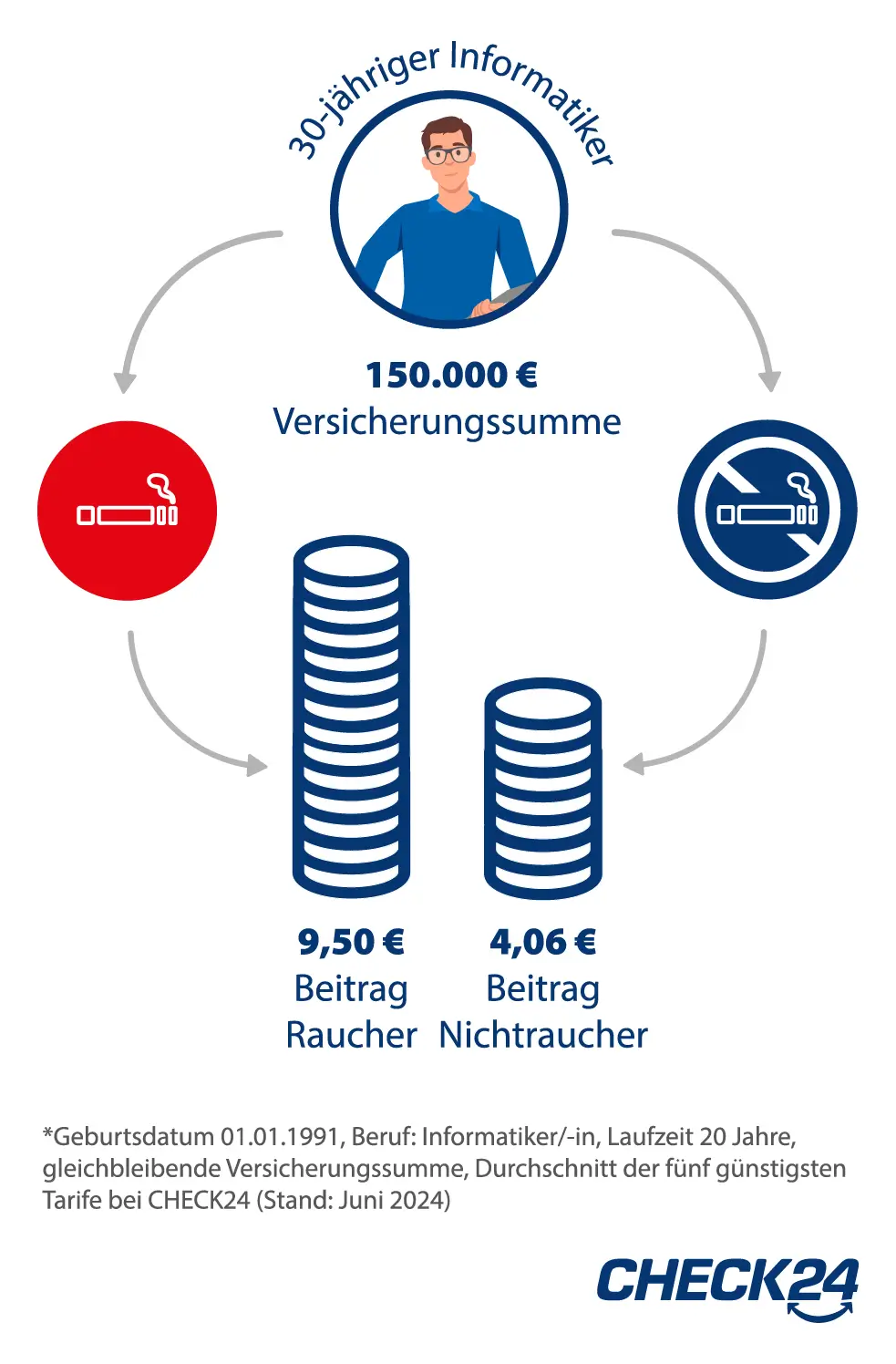 30-jähriger Informatiker

150.000 €
Versicherungssumme

9,50 €
Beitrag
Raucher

4,06 €
Beitrag
Nichtraucher

*Geburtsdatum 01.01.1991, Beruf: Informatiker/-in, Laufzeit 20 Jahre, gleichbleibende Versicherungssumme, Durchschnitt der fünf günstigsten Tarife bei CHECK24 (Stand: Juni 2024)

CHECK24